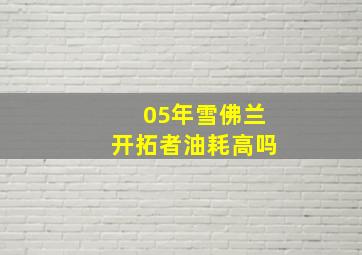 05年雪佛兰
开拓者油耗高吗